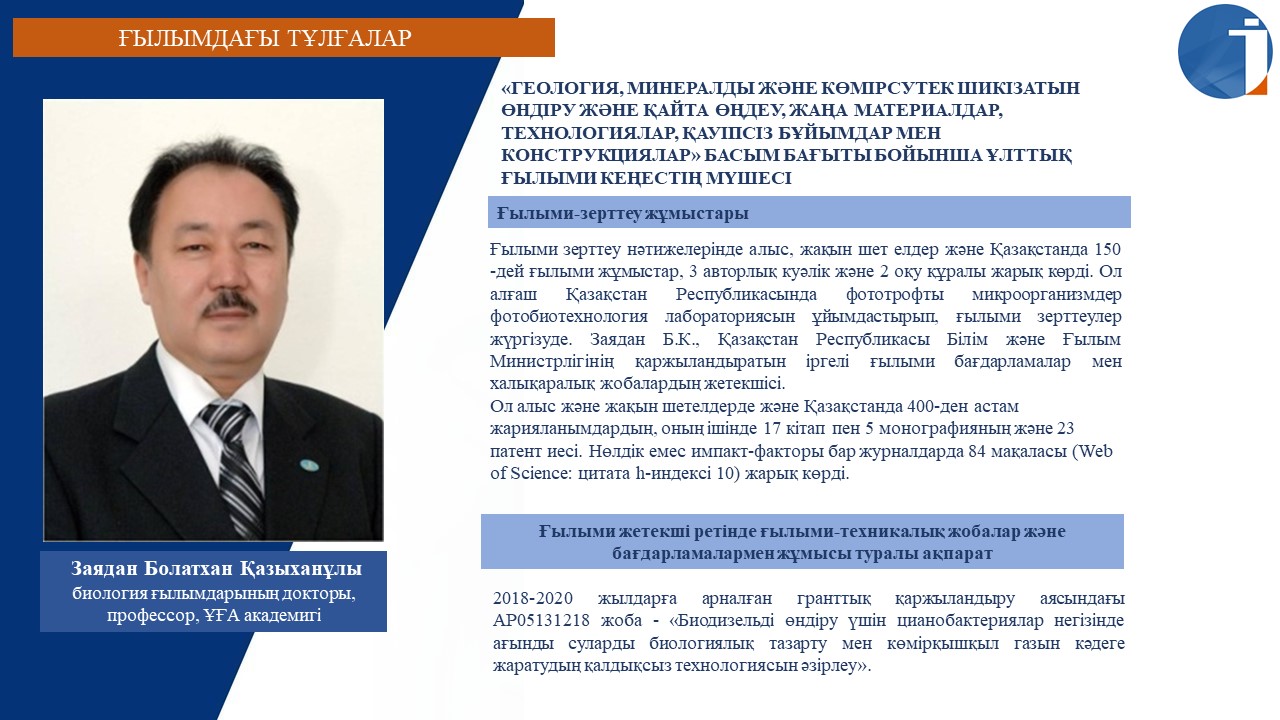 ҒЫЛЫМДАҒЫ ТҰЛҒАЛАР

«ГЕОЛОГИЯ, МИНЕРАЛДЫ ЖӘНЕ КӨМІРСУТЕК ШИКІЗАТЫН ӨНДІРУ ЖӘНЕ ҚАЙТА ӨҢДЕУ, ЖАҢА МАТЕРИАЛДАР, ТЕХНОЛОГИЯЛАР, ҚАУІПСІЗ БҰЙЫМДАР МЕН КОНСТРУКЦИЯЛАР» БАСЫМ БАҒЫТЫ БОЙЫНША ҰЛТТЫҚ ҒЫЛЫМИ КЕҢЕСТІҢ МҮШЕСІ

Ғылыми-зерттеу жұмыстары

Ғылыми зерттеу нәтижелерінде алыс, жақын шет елдер және Қазақстанда 150 -дей ғылыми жұмыстар, 3 авторлық куәлік және 2 оқу құралы жарық көрді. Ол алғаш Қазақстан Республикасында фототрофты микроорганизмдер фотобиотехнология лабораториясын ұйымдастырып, ғылыми зерттеулер жүргізуде. Заядан Б.К., Қазақстан Республикасы Білім және Ғылым Министрлігінің қаржыландыратын іргелі ғылыми бағдарламалар мен халықаралық жобалардың жетекшісі.
Ол алыс және жақын шетелдерде және Қазақстанда 400-ден астам жарияланымдардың, оның ішінде 17 кітап пен 5 монографияның және 23 патент иесі. Нөлдік емес импакт-факторы бар журналдарда 84 мақаласы (Web of Science: цитата h-индексі 10) жарық көрді.

Ғылыми жетекші ретінде ғылыми-техникалық жобалар және бағдарламалармен жұмысы туралы ақпарат

2018-2020 жылдарға арналған гранттық қаржыландыру аясындағы AP05131218 жоба - «Биодизельді өндіру үшін цианобактериялар негізінде ағынды суларды биологиялық тазарту мен көмірқышқыл газын кәдеге жаратудың қалдықсыз технологиясын әзірлеу».

Заядан Болатхан Қазыханұлы
биология ғылымдарының докторы, профессор, ҰҒА академигі